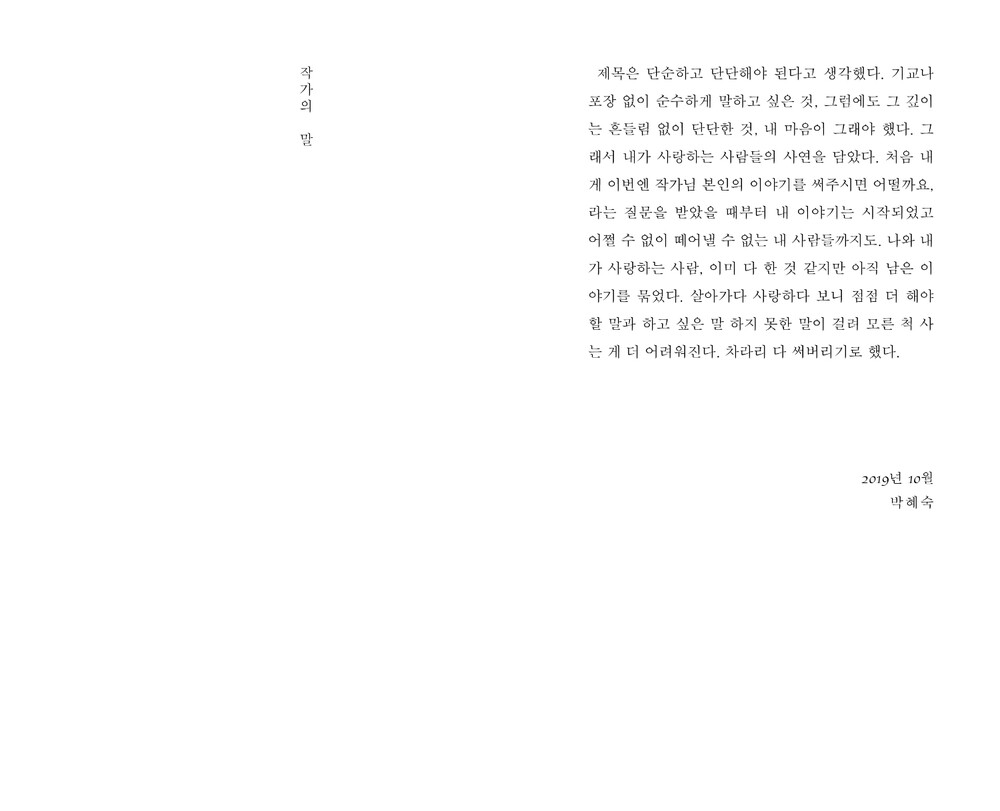 작가의 말

제목은 단순하고 단단해야 된다고 생각했다. 기교나 포장 없이 순수하게 말하고 싶은 것, 그럼에도 그 깊이는 흔들림 없이 단단한 것, 내 마음이 그래야 했다. 그래서 내가 사랑하는 사람들의 사연을 담았다. 처음 내게 이번엔 작가님 본인의 이야기를 써주시면 어떨까요, 라는 질문을 받았을 때부터 내 이야기는 시작되었고 어쩔 수 없이 떼어낼 수 없는 내 사람들까지도. 나와 내가 사랑하는 사람, 이미 다 한 것 같지만 아직 남은 이야기를 묶었다. 살아가다 사랑하다 보니 점점 더 해야 할 말과 하고 싶은 말 하지 못한 말이 걸려 모른 척 사는 게 더 어려워진다. 차라리 다 써버리기로 했다.

2019년 10월
박혜숙